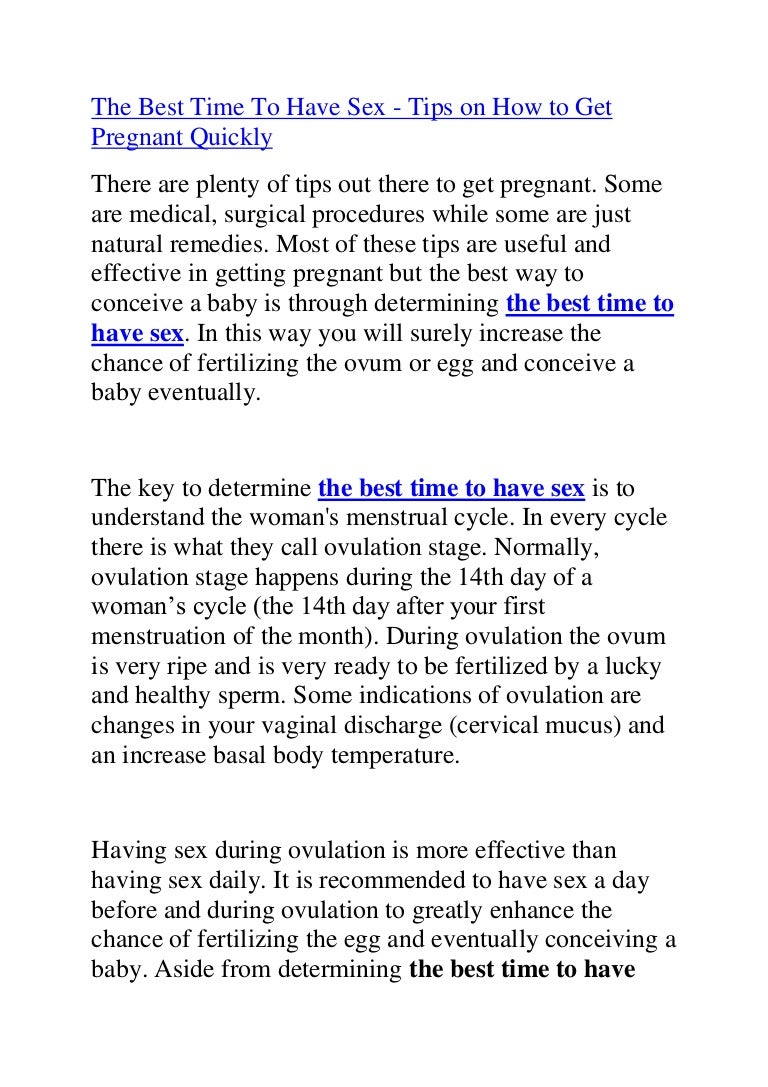 The Best Time To Have Sex - Tips on How to Get Pregnant Quickly

There are plenty of tips out there to get pregnant. Some are medical, surgical procedures while some are just natural remedies. Most of these tips are useful and effective in getting pregnant but the best way to conceive a baby is through determining the best time to have sex. In this way you will surely increase the chance of fertilizing the ovum or egg and conceive a baby eventually.

The key to determine the best time to have sex is to understand the woman's menstrual cycle. In every cycle there is what they call ovulation stage. Normally, ovulation stage happens during the 14th day of a woman's cycle (the 14th day after your first menstruation of the month). During ovulation the ovum is very ripe and is very ready to be fertilized by a lucky and healthy sperm. Some indications of ovulation are changes in your vaginal discharge (cervical mucus) and an increase basal body temperature.

Having sex during ovulation is more effective than having sex daily. It is recommended to have sex a day before and during ovulation to greatly enhance the chance of fertilizing the egg and eventually conceiving a baby. Aside from determining the best time to have